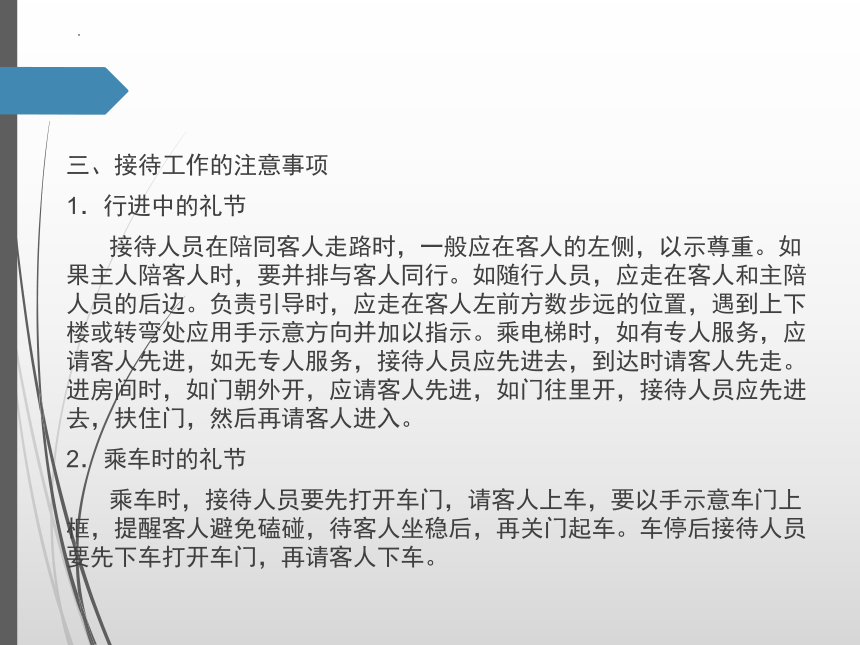 三、接待工作的注意事项

1．行进中的礼节

接待人员在陪同客人走路时，一般应在客人的左侧，以示尊重。如果主人陪客人时，要并排与客人同行。如随行人员，应走在客人和主陪人员的后边。负责引导时，应走在客人左前方数步远的位置，遇到上下楼或转弯处应用手示意方向并加以指示。乘电梯时，如有专人服务，应请客人先进，如无专人服务，接待人员应先进去，到达时请客人先走。进房间时，如门朝外开，应请客人先进，如门往里开，接待人员应先进去，扶住门，然后再请客人进入。

2．乘车时的礼节

乘车时，接待人员要先打开车门，请客人上车，要以手示意车门上框，提醒客人避免磕碰，待客人坐稳后，再关门起车。车停后接待人员要先下车打开车门，再请客人下车。